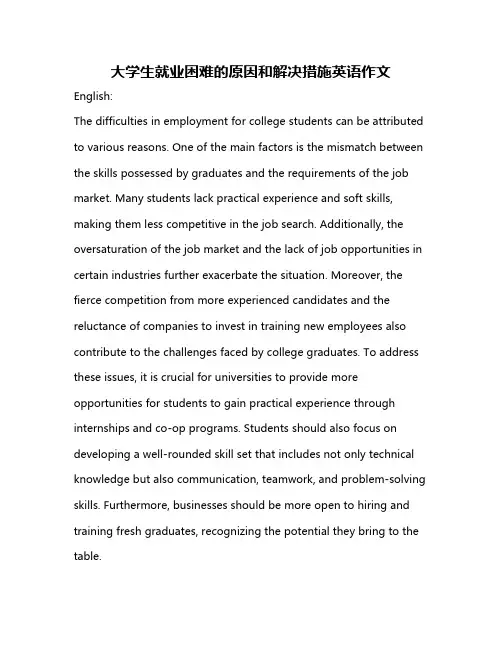 大学生就业困难的原因和解决措施英语作文

English:

The difficulties in employment for college students can be attributed to various reasons. One of the main factors is the mismatch between the skills possessed by graduates and the requirements of the job market. Many students lack practical experience and soft skills, making them less competitive in the job search. Additionally, the oversaturation of the job market and the lack of job opportunities in certain industries further exacerbate the situation. Moreover, the fierce competition from more experienced candidates and the reluctance of companies to invest in training new employees also contribute to the challenges faced by college graduates. To address these issues, it is crucial for universities to provide more opportunities for students to gain practical experience through internships and co-op programs. Students should also focus on developing a well-rounded skill set that includes not only technical knowledge but also communication, teamwork, and problem-solving skills. Furthermore, businesses should be more open to hiring and training fresh graduates, recognizing the potential they bring to the table.